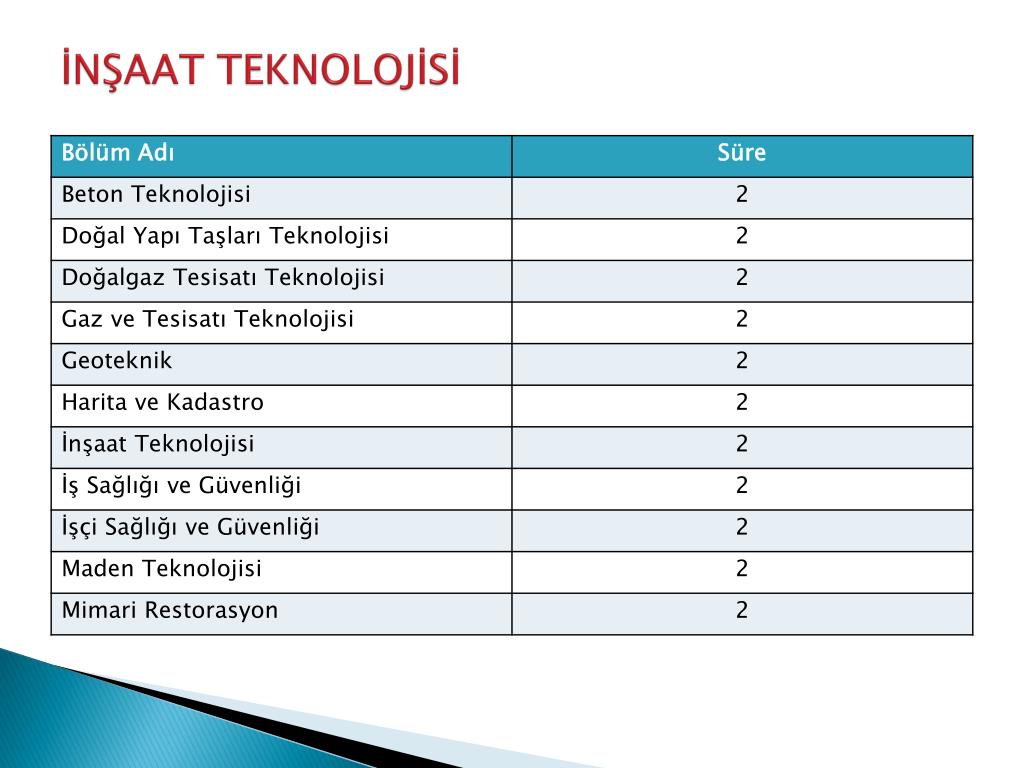 İNŞAAT TEKNOLOJİSİ

| Bölüm Adı | Süre |
|---|---|
| Beton Teknolojisi | 2 |
| Doğal Yapı Taşları Teknolojisi | 2 |
| Doğalgaz Tesisatı Teknolojisi | 2 |
| Gaz ve Tesisatı Teknolojisi | 2 |
| Geoteknik | 2 |
| Harita ve Kadastro | 2 |
| İnşaat Teknolojisi | 2 |
| İş Sağlığı ve Güvenliği | 2 |
| İşçi Sağlığı ve Güvenliği | 2 |
| Maden Teknolojisi | 2 |
| Mimari Restorasyon | 2 |